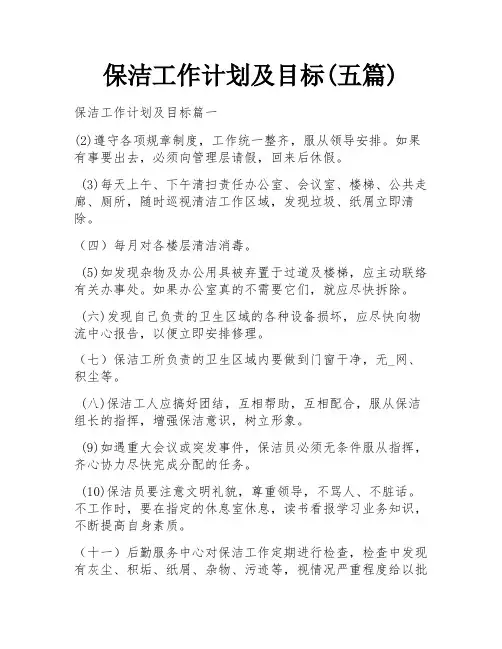 保洁工作计划及目标(五篇)

保洁工作计划及目标篇一

(2)遵守各项规章制度，工作统一整齐，服从领导安排。如果有事要出去，必须向管理层请假，回来后休假。

(3)每天上午、下午清扫责任办公室、会议室、楼梯、公共走廊、厕所，随时巡视清洁工作区域，发现垃圾、纸屑立即清除。

（四）每月对各楼层清洁消毒。

(5)如发现杂物及办公用具被弃置于过道及楼梯，应主动联络有关办事处。如果办公室真的不需要它们，就应尽快拆除。

(六)发现自己负责的卫生区域的各种设备损坏，应尽快向物流中心报告，以便立即安排修理。

（七）保洁工所负责的卫生区域内要做到门窗干净，无_网、积尘等。

(八)保洁工人应搞好团结，互相帮助，互相配合，服从保洁组长的指挥，增强保洁意识，树立形象。

(9)如遇重大会议或突发事件，保洁员必须无条件服从指挥，齐心协力尽快完成分配的任务。

(10)保洁员要注意文明礼貌，尊重领导，不骂人、不脏话。不工作时，要在指定的休息室休息，读书看报学习业务知识，不断提高自身素质。

（十一）后勤服务中心对保洁工作定期进行检查，检查中发现有灰尘、积垢、纸屑、杂物、污迹等，视情况严重程度给以批